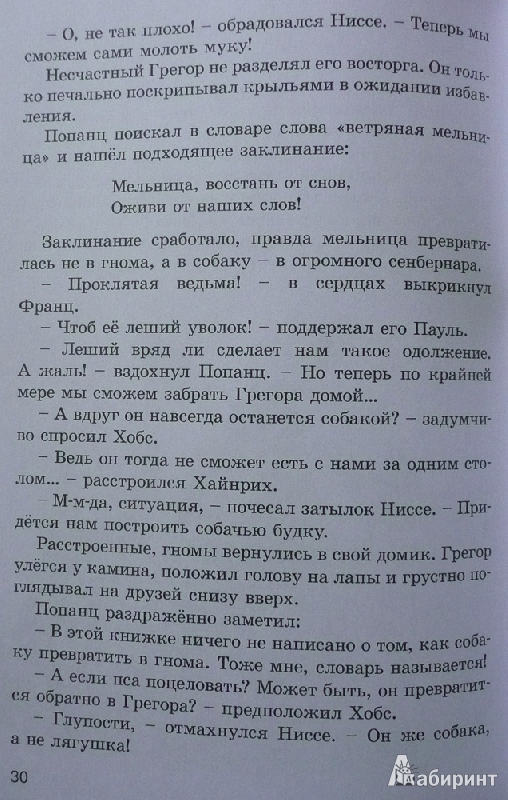 – О, не так плохо! – обрадовался Ниссе. – Теперь мы сможем сами молоть муку!

Несчастный Грегор не разделял его восторга. Он только печально поскрипывал крыльями в ожидании избавления.

Попанц поискал в словаре слова «ветряная мельница» и нашёл подходящее заклинание:

Мельница, восстань от снов,
Оживи от наших слов!

Заклинание сработало, правда мельница превратилась не в гнома, а в собаку – в огромного сенбернара.

– Проклятая ведьма! – в сердцах выкрикнул Франц.

– Чтоб её леший уволок! – поддержал его Пауль.

– Леший вряд ли сделает нам такое одолжение. А жаль! – вздохнул Попанц. – Но теперь по крайней мере мы сможем забрать Грегора домой...

– А вдруг он навсегда останется собакой? – задумчиво спросил Хобс.

– Ведь он тогда не сможет есть с нами за одним столом... – расстроился Хайнрих.

– М-м-да, ситуация, – почесал затылок Ниссе. – Придётся нам построить собачью будку.

Расстроенные, гномы вернулись в свой домик. Грегор улёгся у камина, положил голову на лапы и грустно поглядывал на друзей снизу вверх.

Попанц раздражённо заметил:

– В этой книжке ничего не написано о том, как собаку превратить в гнома. Тоже мне, словарь называется!

– А если пса поцеловать? Может быть, он превратится обратно в Грегора? – предположил Хобс.

– Глупости, – отмахнулся Ниссе. – Он же собака, а не лягушка!

30

Лабиринт